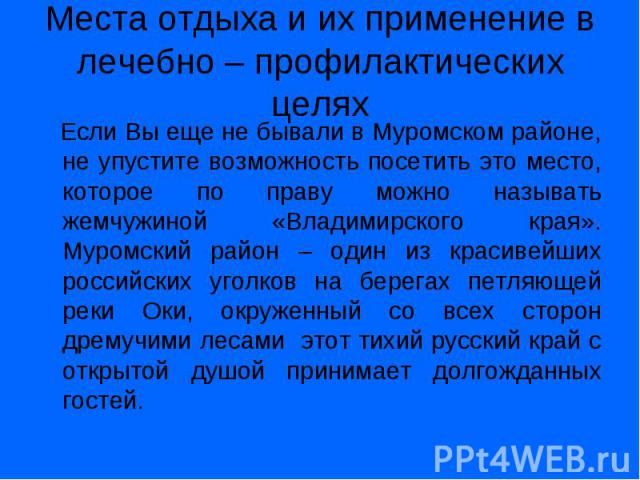 Места отдыха и их применение в лечебно – профилактических целях

Если Вы еще не бывали в Муромском районе, не упустите возможность посетить это место, которое по праву можно называть жемчужиной «Владимирского края». Муромский район – один из красивейших российских уголков на берегах петляющей реки Оки, окруженный со всех сторон дремучими лесами этот тихий русский край с открытой душой принимает долгожданных гостей.

PPt4WEB.ru